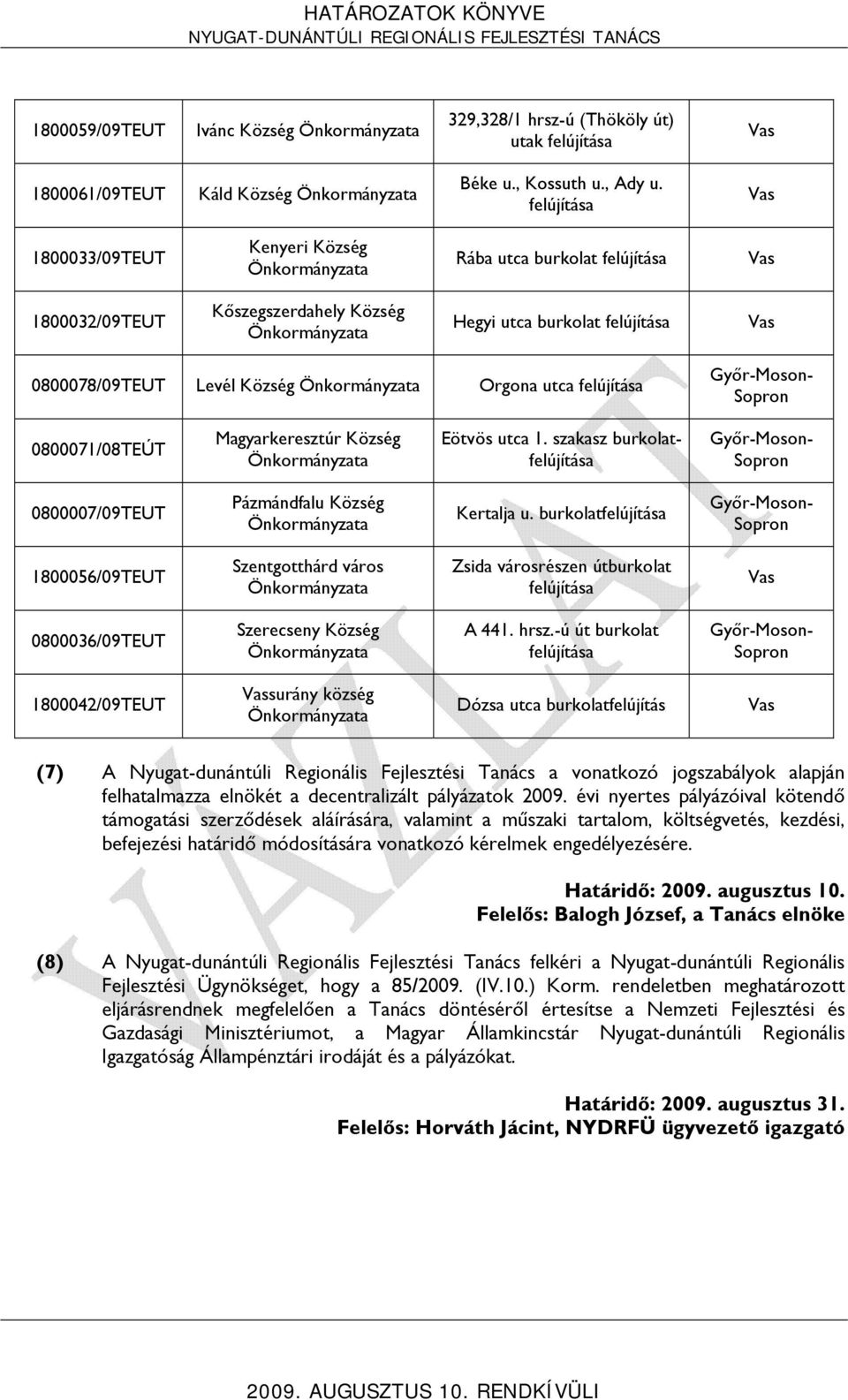 HATÁROZATOK KÖNYVE
NYUGAT-DUNÁNTÚLI REGIONÁLIS FEJLESZTÉSI TANÁCS

| | | | |
|---|---|---|---|
| 1800059/09TEUT | Ivánc Község Önkormányzata | 329,328/1 hrsz-ú (Thököly út) utak felújítása | Vas |
| 1800061/09TEUT | Káld Község Önkormányzata | Béke u., Kossuth u., Ady u. felújítása | Vas |
| 1800033/09TEUT | Kenyeri Község Önkormányzata | Rába utca burkolat felújítása | Vas |
| 1800032/09TEUT | Kőszegszerdahely Község Önkormányzata | Hegyi utca burkolat felújítása | Vas |
| 0800078/09TEUT | Levél Község Önkormányzata | Orgona utca felújítása | Győr-Moson-Sopron |
| 0800071/08TEÚT | Magyarkeresztúr Község Önkormányzata | Eötvös utca 1. szakasz burkolat-felújítása | Győr-Moson-Sopron |
| 0800007/09TEUT | Pázmándfalu Község Önkormányzata | Kertalja u. burkolatfelújítása | Győr-Moson-Sopron |
| 1800056/09TEUT | Szentgotthárd város Önkormányzata | Zsida városrészen útburkolat felújítása | Vas |
| 0800036/09TEUT | Szerecseny Község Önkormányzata | A 441. hrsz.-ú út burkolat felújítása | Győr-Moson-Sopron |
| 1800042/09TEUT | Vassurány község Önkormányzata | Dózsa utca burkolatfelújítás | Vas |

(7) A Nyugat-dunántúli Regionális Fejlesztési Tanács a vonatkozó jogszabályok alapján felhatalmazza elnökét a decentralizált pályázatok 2009. évi nyertes pályázóival kötendő támogatási szerződések aláírására, valamint a műszaki tartalom, költségvetés, kezdési, befejezési határidő módosítására vonatkozó kérelmek engedélyezésére.

Határidő: 2009. augusztus 10.
Felelős: Balogh József, a Tanács elnöke

(8) A Nyugat-dunántúli Regionális Fejlesztési Tanács felkéri a Nyugat-dunántúli Regionális Fejlesztési Ügynökséget, hogy a 85/2009. (IV.10.) Korm. rendeletben meghatározott eljárásrendnek megfelelően a Tanács döntéséről értesítse a Nemzeti Fejlesztési és Gazdasági Minisztériumot, a Magyar Államkincstár Nyugat-dunántúli Regionális Igazgatóság Állampénztári irodáját és a pályázókat.

Határidő: 2009. augusztus 31.
Felelős: Horváth Jácint, NYDRFÜ ügyvezető igazgató

2009. AUGUSZTUS 10. RENDKÍVÜLI